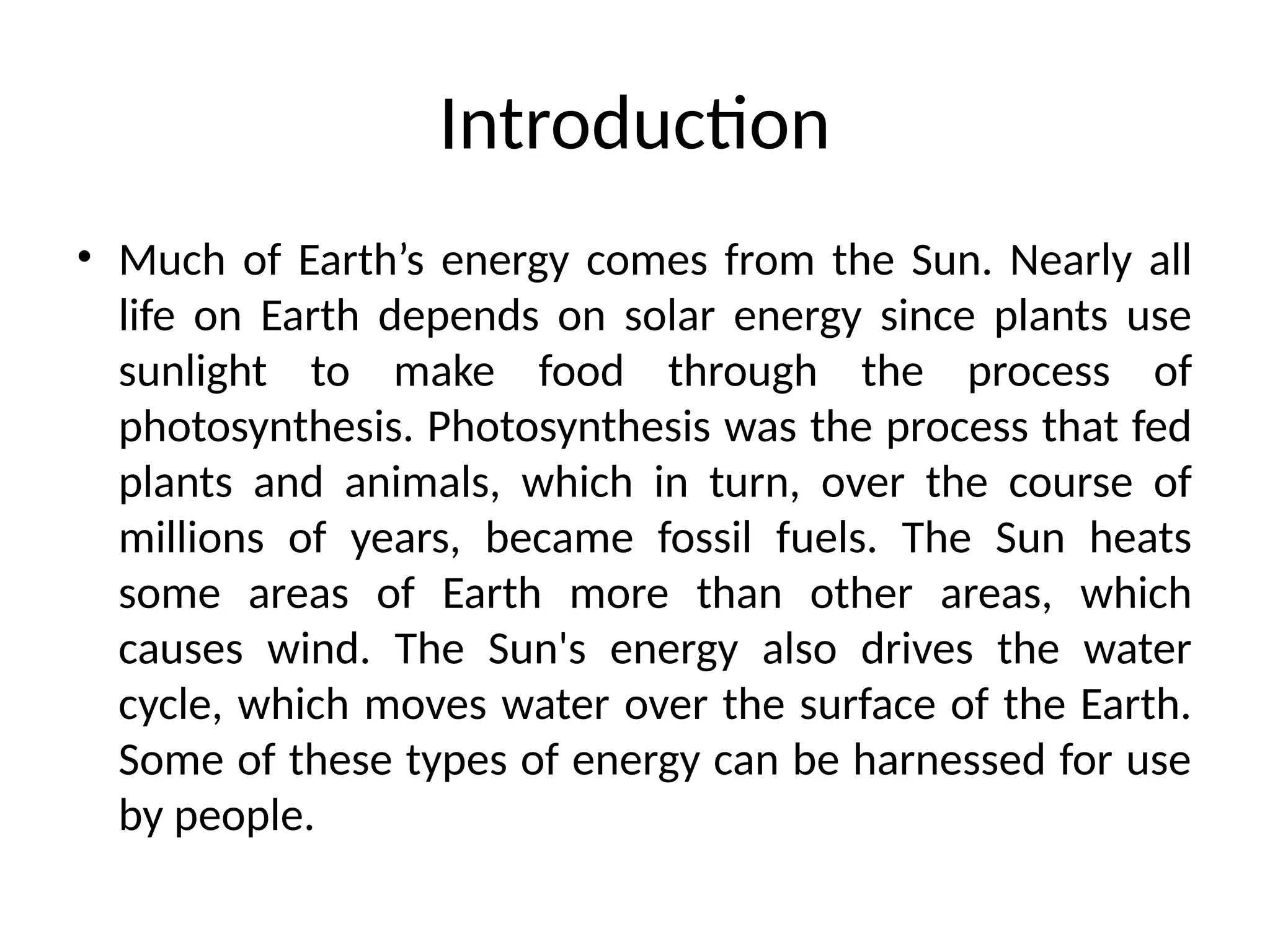 Introduction

• Much of Earth’s energy comes from the Sun. Nearly all life on Earth depends on solar energy since plants use sunlight to make food through the process of photosynthesis. Photosynthesis was the process that fed plants and animals, which in turn, over the course of millions of years, became fossil fuels. The Sun heats some areas of Earth more than other areas, which causes wind. The Sun's energy also drives the water cycle, which moves water over the surface of the Earth. Some of these types of energy can be harnessed for use by people.